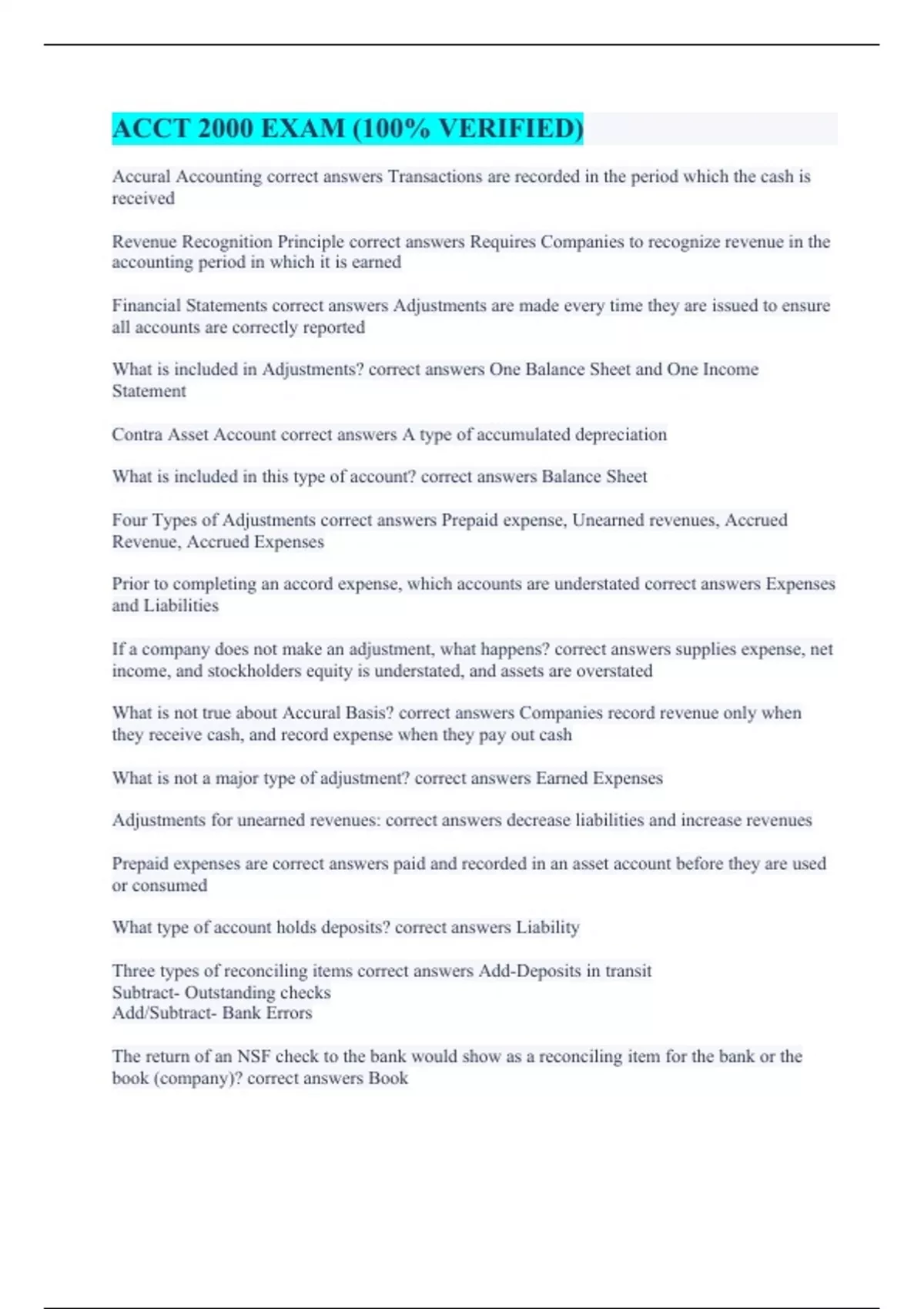 ACCT 2000 EXAM (100% VERIFIED)

Accural Accounting correct answers Transactions are recorded in the period which the cash is received

Revenue Recognition Principle correct answers Requires Companies to recognize revenue in the accounting period in which it is earned

Financial Statements correct answers Adjustments are made every time they are issued to ensure all accounts are correctly reported

What is included in Adjustments? correct answers One Balance Sheet and One Income Statement

Contra Asset Account correct answers A type of accumulated depreciation

What is included in this type of account? correct answers Balance Sheet

Four Types of Adjustments correct answers Prepaid expense, Unearned revenues, Accrued Revenue, Accrued Expenses

Prior to completing an accord expense, which accounts are understated correct answers Expenses and Liabilities

If a company does not make an adjustment, what happens? correct answers supplies expense, net income, and stockholders equity is understated, and assets are overstated

What is not true about Accural Basis? correct answers Companies record revenue only when they receive cash, and record expense when they pay out cash

What is not a major type of adjustment? correct answers Earned Expenses

Adjustments for unearned revenues: correct answers decrease liabilities and increase revenues

Prepaid expenses are correct answers paid and recorded in an asset account before they are used or consumed

What type of account holds deposits? correct answers Liability

Three types of reconciling items correct answers Add-Deposits in transit
Subtract- Outstanding checks
Add/Subtract- Bank Errors

The return of an NSF check to the bank would show as a reconciling item for the bank or the book (company)? correct answers Book